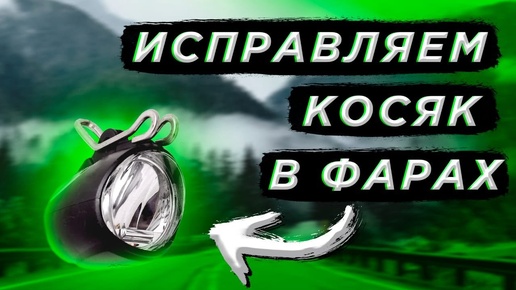 ИСПРАВЛЯЕМ
КОСЯК
В ФАРАХ